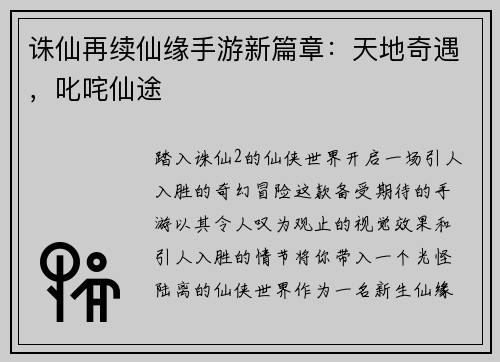 诛仙再续仙缘手游新篇章：天地奇遇，叱咤仙途

踏入诛仙2的仙侠世界开启一场引人入胜的奇幻冒险这款备受期待的手游以其令人叹为观止的视觉效果和引人入胜的情节将你带入一个光怪陆离的仙侠世界作为一名新生仙缘